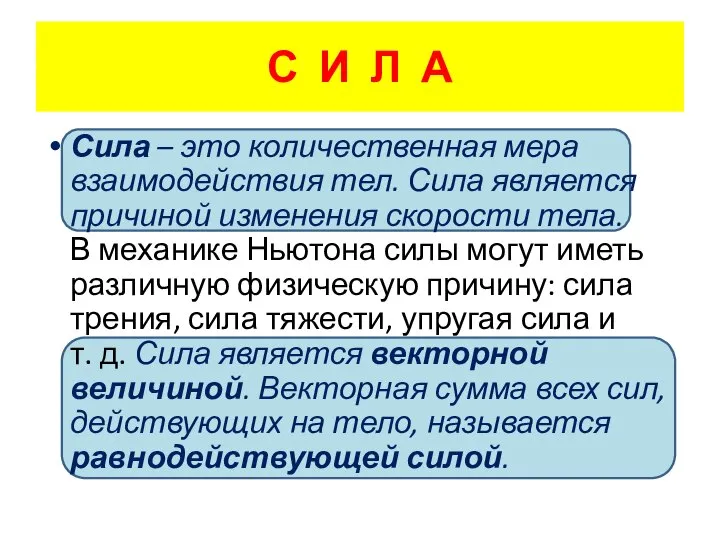 С И Л А

• Сила – это количественная мера взаимодействия тел. Сила является причиной изменения скорости тела. В механике Ньютона силы могут иметь различную физическую причину: сила трения, сила тяжести, упругая сила и т. д. Сила является векторной величиной. Векторная сумма всех сил, действующих на тело, называется равнодействующей силой.